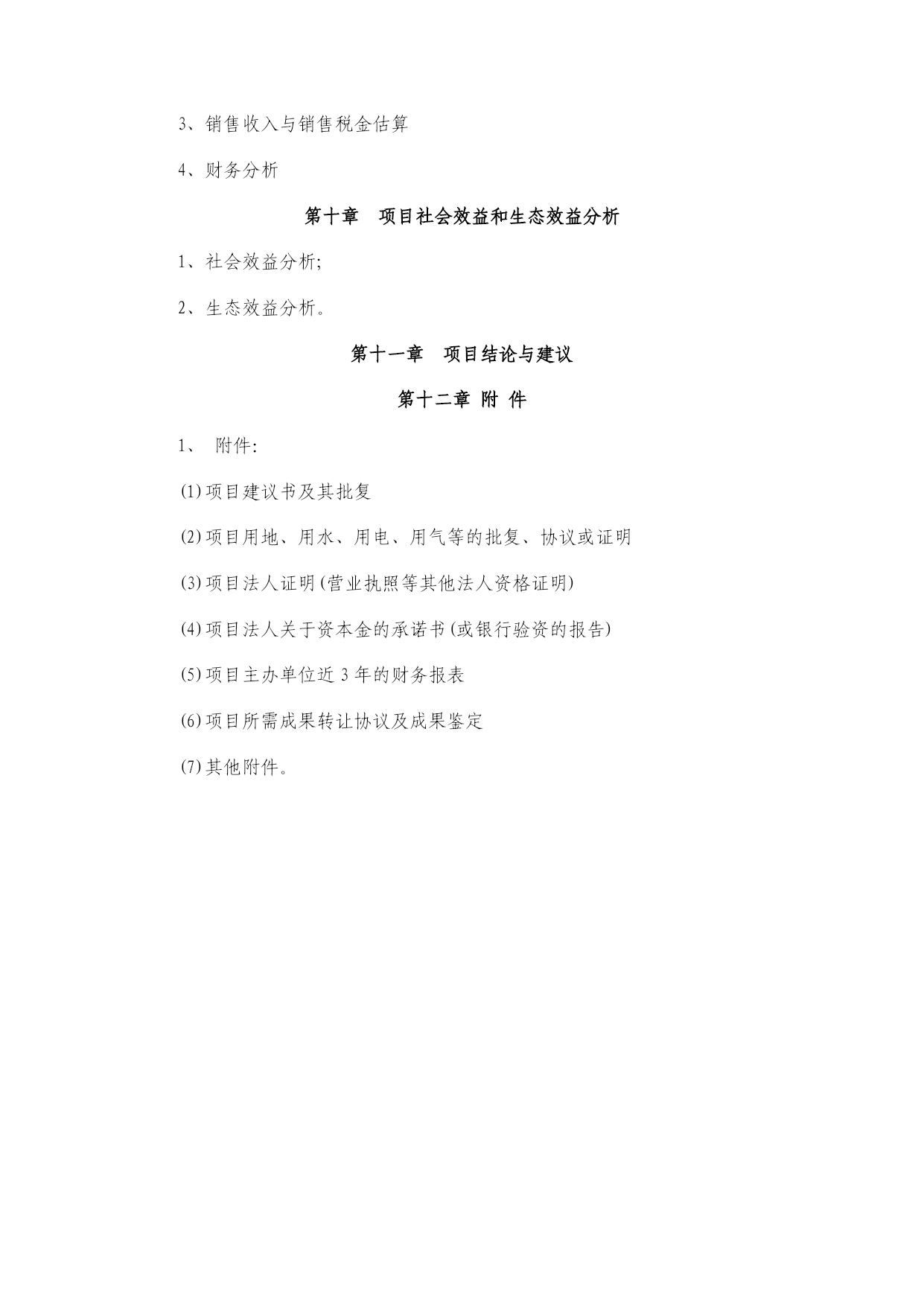 3、销售收入与销售税金估算

4、财务分析

第十章　项目社会效益和生态效益分析

1、社会效益分析;

2、生态效益分析。

第十一章　项目结论与建议

第十二章 附 件

1、 附件:

(1)项目建议书及其批复

(2)项目用地、用水、用电、用气等的批复、协议或证明

(3)项目法人证明(营业执照等其他法人资格证明)

(4)项目法人关于资本金的承诺书(或银行验资的报告)

(5)项目主办单位近 3 年的财务报表

(6)项目所需成果转让协议及成果鉴定

(7)其他附件。